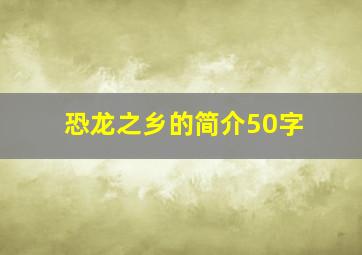 恐龙之乡的简介50字